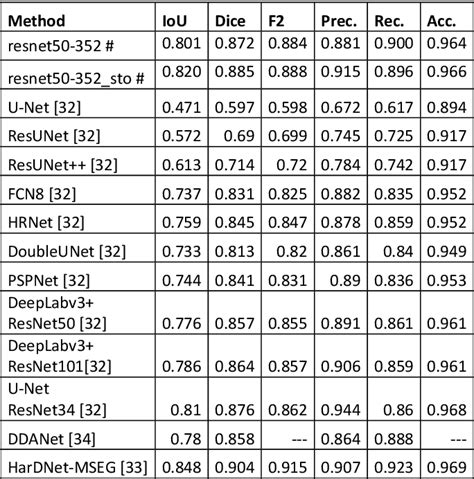 | Method | IoU | Dice | F2 | Prec. | Rec. | Acc. |
|---|---|---|---|---|---|---|
| resnet50-352 # | 0.801 | 0.872 | 0.884 | 0.881 | 0.900 | 0.964 |
| resnet50-352_sto # | 0.820 | 0.885 | 0.888 | 0.915 | 0.896 | 0.966 |
| U-Net [32] | 0.471 | 0.597 | 0.598 | 0.672 | 0.617 | 0.894 |
| ResUNet [32] | 0.572 | 0.69 | 0.699 | 0.745 | 0.725 | 0.917 |
| ResUNet++ [32] | 0.613 | 0.714 | 0.72 | 0.784 | 0.742 | 0.917 |
| FCN8 [32] | 0.737 | 0.831 | 0.825 | 0.882 | 0.835 | 0.952 |
| HRNet [32] | 0.759 | 0.845 | 0.847 | 0.878 | 0.859 | 0.952 |
| DoubleUNet [32] | 0.733 | 0.813 | 0.82 | 0.861 | 0.84 | 0.949 |
| PSPNet [32] | 0.744 | 0.841 | 0.831 | 0.89 | 0.836 | 0.953 |
| DeepLabv3+ ResNet50 [32] | 0.776 | 0.857 | 0.855 | 0.891 | 0.861 | 0.961 |
| DeepLabv3+ ResNet101[32] | 0.786 | 0.864 | 0.857 | 0.906 | 0.859 | 0.961 |
| U-Net ResNet34 [32] | 0.81 | 0.876 | 0.862 | 0.944 | 0.86 | 0.968 |
| DDANet [34] | 0.78 | 0.858 | --- | 0.864 | 0.888 | --- |
| HarDNet-MSEG [33] | 0.848 | 0.904 | 0.915 | 0.907 | 0.923 | 0.969 |